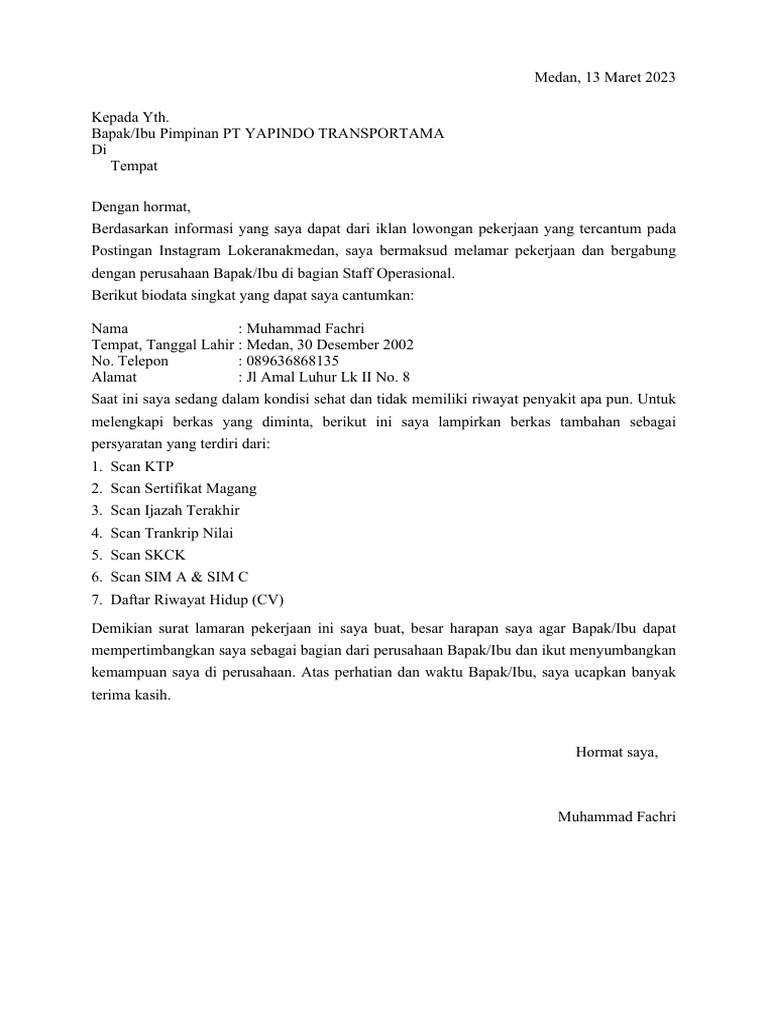 Medan, 13 Maret 2023

Kepada Yth.
Bapak/Ibu Pimpinan PT YAPINDO TRANSPORTAMA
Di
Tempat

Dengan hormat,
Berdasarkan informasi yang saya dapat dari iklan lowongan pekerjaan yang tercantum pada Postingan Instagram Lokeranakmedan, saya bermaksud melamar pekerjaan dan bergabung dengan perusahaan Bapak/Ibu di bagian Staff Operasional.
Berikut biodata singkat yang dapat saya cantumkan:

Nama : Muhammad Fachri
Tempat, Tanggal Lahir : Medan, 30 Desember 2002
No. Telepon : 089636868135
Alamat : Jl Amal Luhur Lk II No. 8
Saat ini saya sedang dalam kondisi sehat dan tidak memiliki riwayat penyakit apa pun. Untuk melengkapi berkas yang diminta, berikut ini saya lampirkan berkas tambahan sebagai persyaratan yang terdiri dari:
1. Scan KTP
2. Scan Sertifikat Magang
3. Scan Ijazah Terakhir
4. Scan Trankrip Nilai
5. Scan SKCK
6. Scan SIM A & SIM C
7. Daftar Riwayat Hidup (CV)

Demikian surat lamaran pekerjaan ini saya buat, besar harapan saya agar Bapak/Ibu dapat mempertimbangkan saya sebagai bagian dari perusahaan Bapak/Ibu dan ikut menyumbangkan kemampuan saya di perusahaan. Atas perhatian dan waktu Bapak/Ibu, saya ucapkan banyak terima kasih.

Hormat saya,

Muhammad Fachri